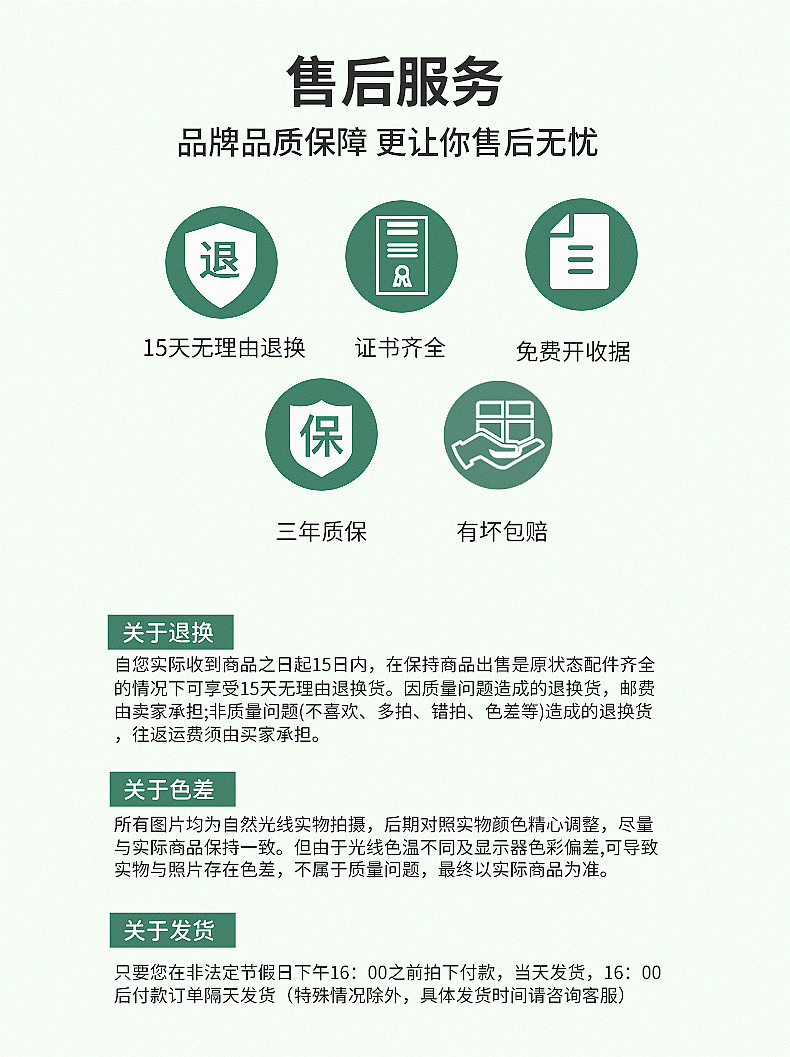 售后服务

品牌品质保障 更让你售后无忧

退

15天无理由退换

证书齐全

免费开收据

保

三年质保

有坏包赔

关于退换

自您实际收到商品之日起15日内，在保持商品出售是原状态配件齐全的情况下可享受15天无理由退换货。因质量问题造成的退换货，邮费由卖家承担;非质量问题(不喜欢、多拍、错拍、色差等)造成的退换货，往返运费须由买家承担。

关于色差

所有图片均为自然光线实物拍摄，后期对照实物颜色精心调整，尽量与实际商品保持一致。但由于光线色温不同及显示器色彩偏差,可导致实物与照片存在色差，不属于质量问题，最终以实际商品为准。

关于发货

只要您在非法定节假日下午16：00之前拍下付款，当天发货，16：00后付款订单隔天发货（特殊情况除外，具体发货时间请咨询客服）